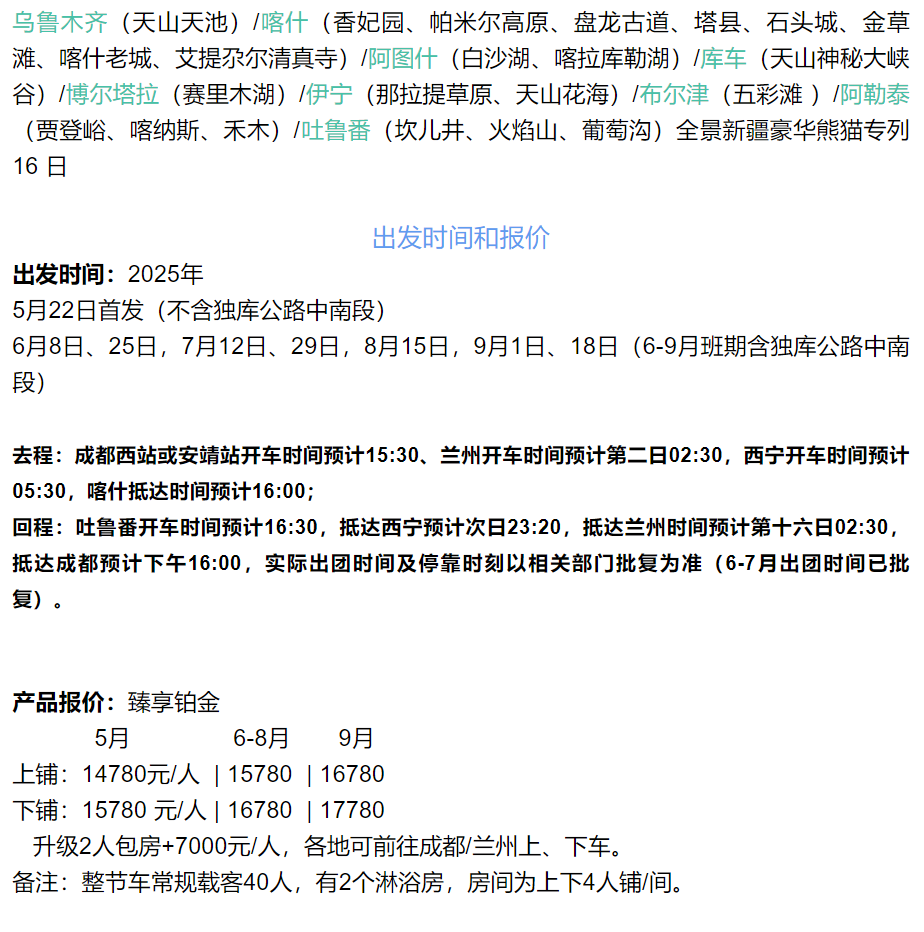 乌鲁木齐（天山天池）/喀什（香妃园、帕米尔高原、盘龙古道、塔县、石头城、金草滩、喀什老城、艾提尕尔清真寺）/阿图什（白沙湖、喀拉库勒湖）/库车（天山神秘大峡谷）/博尔塔拉（赛里木湖）/伊宁（那拉提草原、天山花海）/布尔津（五彩滩 ）/阿勒泰（贾登峪、喀纳斯、禾木）/吐鲁番（坎儿井、火焰山、葡萄沟）全景新疆豪华熊猫专列16 日

出发时间和报价

出发时间：2025年
5月22日首发（不含独库公路中南段）
6月8日、25日，7月12日、29日，8月15日，9月1日、18日（6-9月班期含独库公路中南段）

去程：成都西站或安靖站开车时间预计15:30、兰州开车时间预计第二日02:30，西宁开车时间预计05:30，喀什抵达时间预计16:00；
回程：吐鲁番开车时间预计16:30，抵达西宁预计次日23:20，抵达兰州时间预计第十六日02:30，抵达成都预计下午16:00，实际出团时间及停靠时刻以相关部门批复为准（6-7月出团时间已批复）。

产品报价：臻享铂金
5月 6-8月 9月
上铺：14780元/人 | 15780 | 16780
下铺：15780 元/人 | 16780 | 17780
升级2人包房+7000元/人，各地可前往成都/兰州上、下车。
备注：整节车常规载客40人，有2个淋浴房，房间为上下4人铺/间。